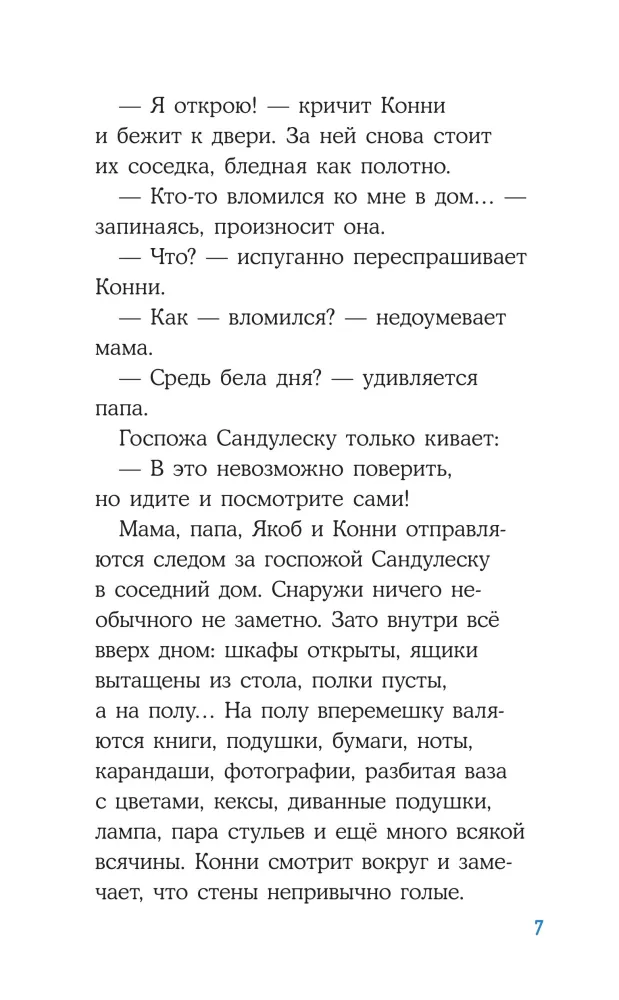 — Я открою! — кричит Конни и бежит к двери. За ней снова стоит их соседка, бледная как полотно.

— Кто-то вломился ко мне в дом… — запинаясь, произносит она.

— Что? — испуганно переспрашивает Конни.

— Как — вломился? — недоумевает мама.

— Средь бела дня? — удивляется папа.

Госпожа Сандулеску только кивает:

— В это невозможно поверить, но идите и посмотрите сами!

Мама, папа, Якоб и Конни отправляются следом за госпожой Сандулеску в соседний дом. Снаружи ничего необычного не заметно. Зато внутри всё вверх дном: шкафы открыты, ящики вытащены из стола, полки пусты, а на полу… На полу вперемешку валяются книги, подушки, бумаги, ноты, карандаши, фотографии, разбитая ваза с цветами, кексы, диванные подушки, лампа, пара стульев и ещё много всякой всячины. Конни смотрит вокруг и замечает, что стены непривычно голые.

7